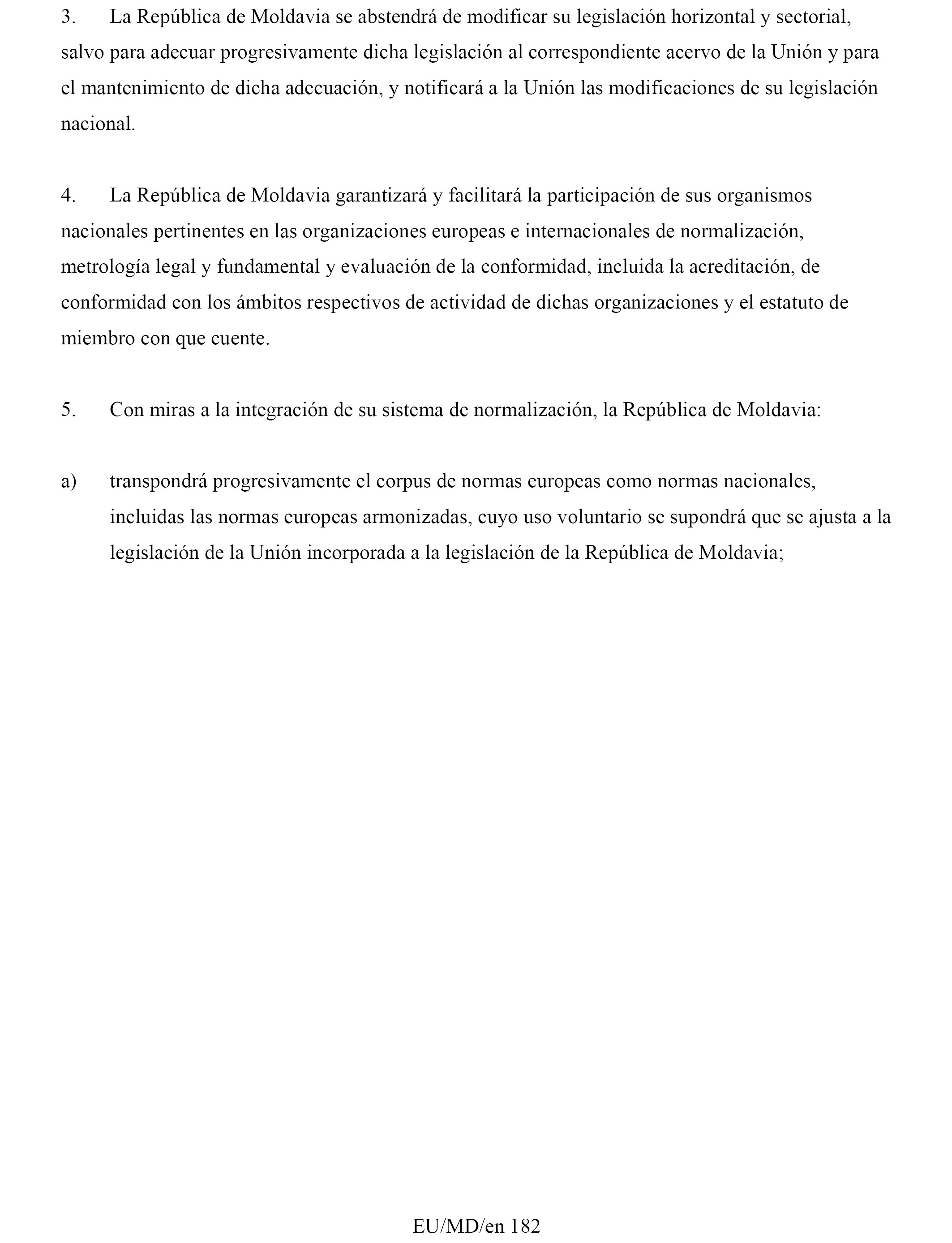 3. La República de Moldavia se abstendrá de modificar su legislación horizontal y sectorial, salvo para adecuar progresivamente dicha legislación al correspondiente acervo de la Unión y para el mantenimiento de dicha adecuación, y notificará a la Unión las modificaciones de su legislación nacional.

4. La República de Moldavia garantizará y facilitará la participación de sus organismos nacionales pertinentes en las organizaciones europeas e internacionales de normalización, metrología legal y fundamental y evaluación de la conformidad, incluida la acreditación, de conformidad con los ámbitos respectivos de actividad de dichas organizaciones y el estatuto de miembro con que cuente.

5. Con miras a la integración de su sistema de normalización, la República de Moldavia:

a) transpondrá progresivamente el corpus de normas europeas como normas nacionales, incluidas las normas europeas armonizadas, cuyo uso voluntario se supondrá que se ajusta a la legislación de la Unión incorporada a la legislación de la República de Moldavia;

EU/MD/en 182